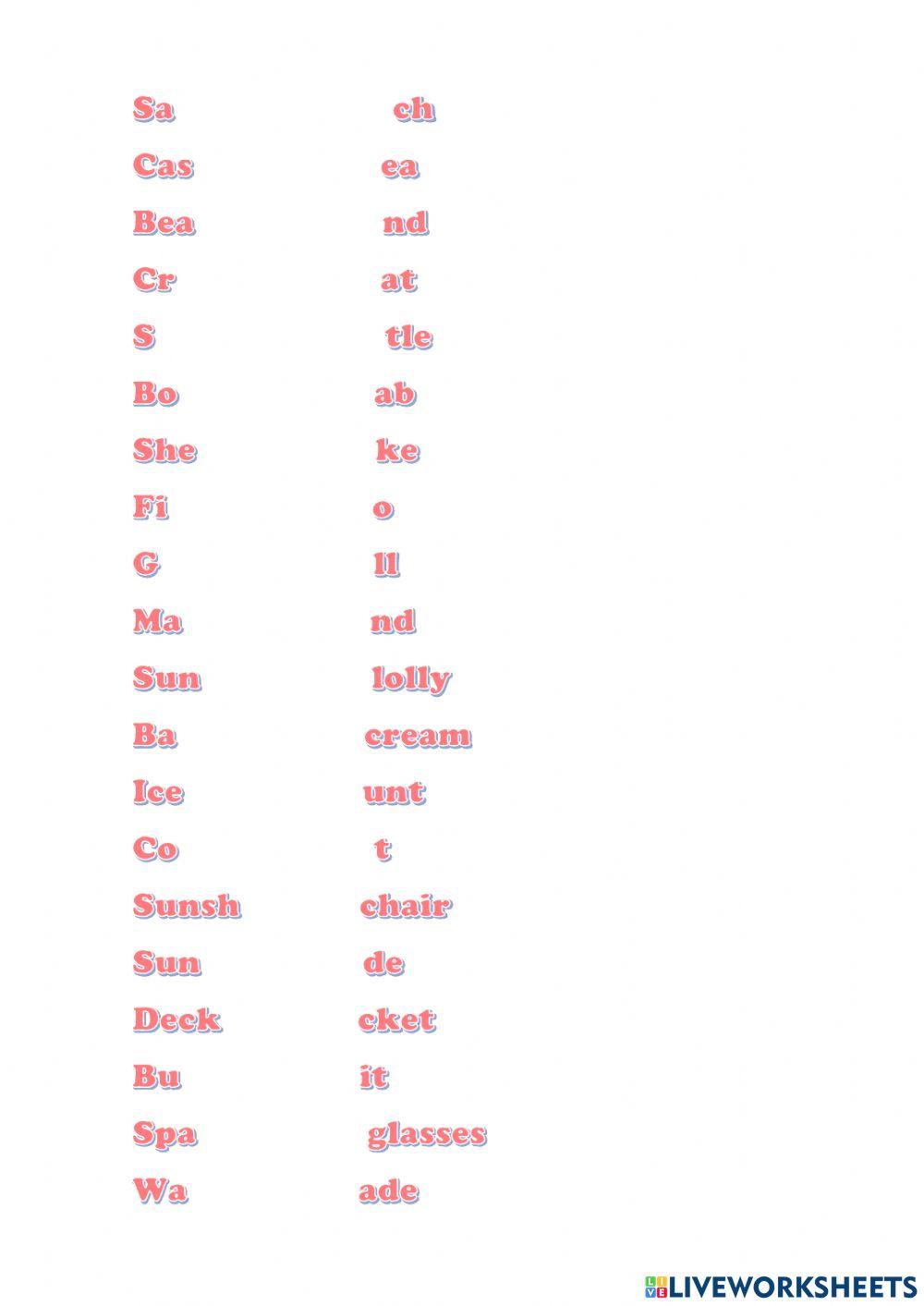 Sa
Cas
Bea
Cr
S
Bo
She
Fi
G
Ma
Sun
Ba
Ice
Co
Sunsh
Sun
Deck
Bu
Spa
Wa

ch
ea
nd
at
tle
ab
ke
o
ll
nd
lolly
cream
unt
t
chair
de
cket
it
glasses
ade

LIVEWORKSHEETS